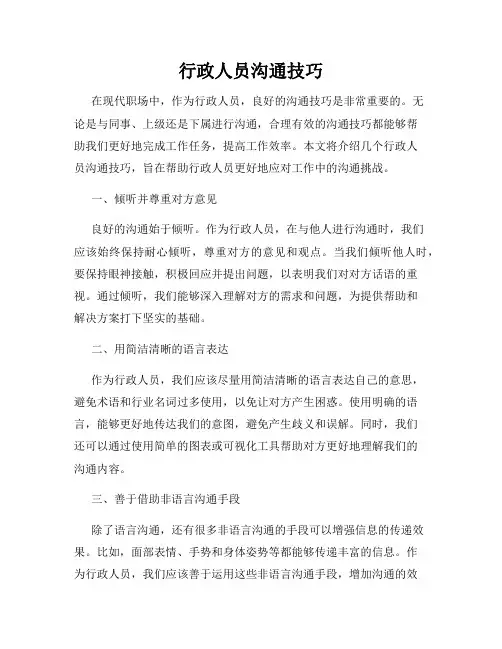 行政人员沟通技巧

在现代职场中，作为行政人员，良好的沟通技巧是非常重要的。无论是与同事、上级还是下属进行沟通，合理有效的沟通技巧都能够帮助我们更好地完成工作任务，提高工作效率。本文将介绍几个行政人员沟通技巧，旨在帮助行政人员更好地应对工作中的沟通挑战。

一、倾听并尊重对方意见

良好的沟通始于倾听。作为行政人员，在与他人进行沟通时，我们应该始终保持耐心倾听，尊重对方的意见和观点。当我们倾听他人时，要保持眼神接触，积极回应并提出问题，以表明我们对对方话语的重视。通过倾听，我们能够深入理解对方的需求和问题，为提供帮助和解决方案打下坚实的基础。

二、用简洁清晰的语言表达

作为行政人员，我们应该尽量用简洁清晰的语言表达自己的意思，避免术语和行业名词过多使用，以免让对方产生困惑。使用明确的语言，能够更好地传达我们的意图，避免产生歧义和误解。同时，我们还可以通过使用简单的图表或可视化工具帮助对方更好地理解我们的沟通内容。

三、善于借助非语言沟通手段

除了语言沟通，还有很多非语言沟通的手段可以增强信息的传递效果。比如，面部表情、手势和身体姿势等都能够传递丰富的信息。作为行政人员，我们应该善于运用这些非语言沟通手段，增加沟通的效